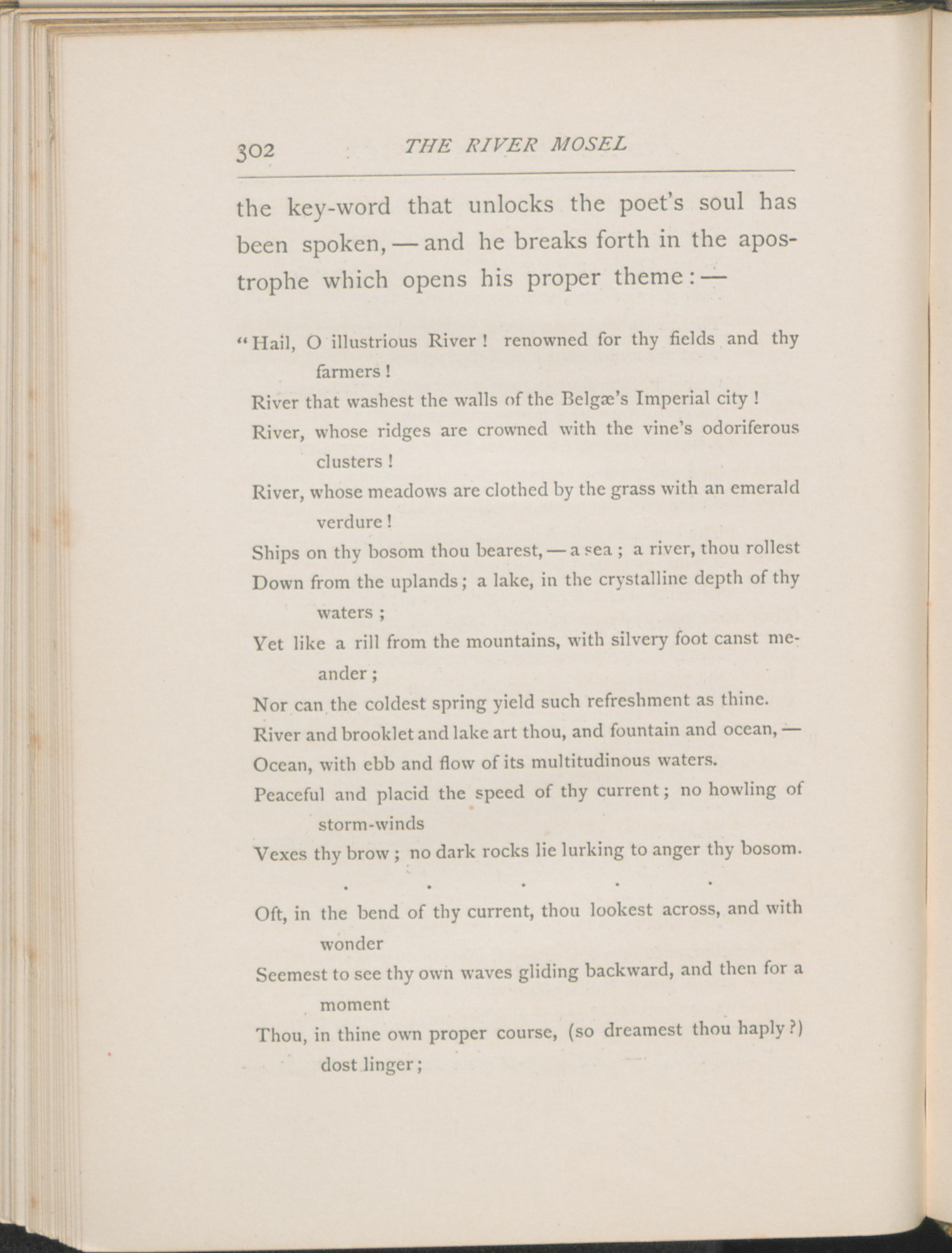 302 THE RIVER MOSEL

the key-word that unlocks the poet's soul has been spoken, — and he breaks forth in the apostrophe which opens his proper theme: —

"Hail, O illustrious River! renowned for thy fields and thy farmers!
River that washest the walls of the Belgæ's Imperial city!
River, whose ridges are crowned with the vine's odoriferous clusters!
River, whose meadows are clothed by the grass with an emerald verdure!
Ships on thy bosom thou bearest, — a sea; a river, thou rollest
Down from the uplands; a lake, in the crystalline depth of thy waters;
Yet like a rill from the mountains, with silvery foot canst meander;
Nor can the coldest spring yield such refreshment as thine.
River and brooklet and lake art thou, and fountain and ocean, —
Ocean, with ebb and flow of its multitudinous waters.
Peaceful and placid the speed of thy current; no howling of storm-winds
Vexes thy brow; no dark rocks lie lurking to anger thy bosom.
. . . . .
Oft, in the bend of thy current, thou lookest across, and with wonder
Seemest to see thy own waves gliding backward, and then for a moment
Thou, in thine own proper course, (so dreamest thou haply?) dost linger;